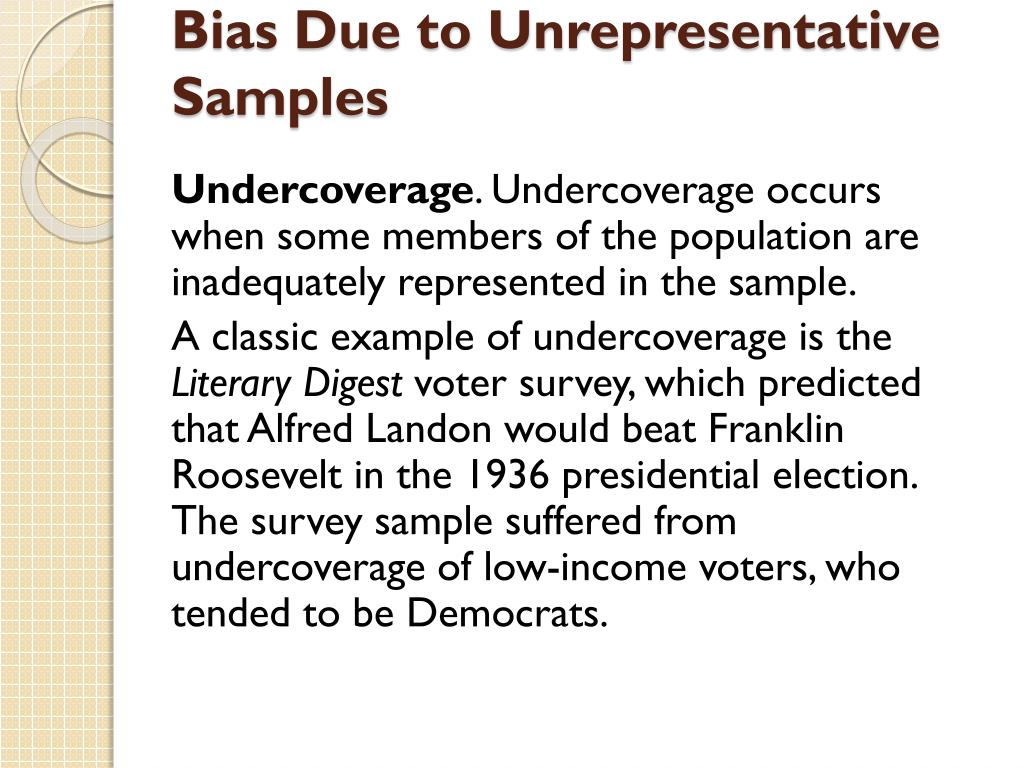 Bias Due to Unrepresentative Samples

Undercoverage. Undercoverage occurs when some members of the population are inadequately represented in the sample.

A classic example of undercoverage is the Literary Digest voter survey, which predicted that Alfred Landon would beat Franklin Roosevelt in the 1936 presidential election. The survey sample suffered from undercoverage of low-income voters, who tended to be Democrats.